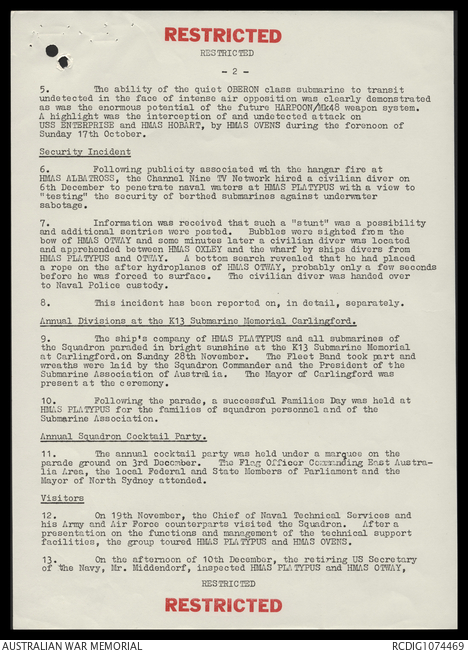 RESTRICTED

RESTRICTED

- 2 -

5. The ability of the quiet OBERON class submarine to transit undetected in the face of intense air opposition was clearly demonstrated as was the enormous potential of the future HARPOON/Mk48 weapon system. A highlight was the interception of and undetected attack on USS ENTERPRISE and HMAS HOBART, by HMAS OVENS during the forenoon of Sunday 17th October.

Security Incident

6. Following publicity associated with the hangar fire at HMAS ALBATROSS, the Channel Nine TV Network hired a civilian diver on 6th December to penetrate naval waters at HMAS PLATYPUS with a view to "testing" the security of berthed submarines against underwater sabotage.

7. Information was received that such a "stunt" was a possibility and additional sentries were posted. Bubbles were sighted from the bow of HMAS OTWAY and some minutes later a civilian diver was located and apprehended between HMAS OXLEY and the wharf by ships divers from HMAS PLATYPUS and OTWAY. A bottom search revealed that he had placed a rope on the after hydroplanes of HMAS OTWAY, probably only a few seconds before he was forced to surface. The civilian diver was handed over to Naval Police custody.

8. This incident has been reported on, in detail, separately.

Annual Divisions at the K13 Submarine Memorial Carlingford.

9. The ship's company of HMAS PLATYPUS and all submarines of the Squadron paraded in bright sunshine at the K13 Submarine Memorial at Carlingford.on Sunday 28th November. The Fleet Band took part and wreaths were laid by the Squadron Commander and the President of the Submarine Association of Australia. The Mayor of Carlingford was present at the ceremony.

10. Following the parade, a successful Families Day was held at HMAS PLATYPUS for the families of squadron personnel and of the Submarine Association.

Annual Squadron Cocktail Party.

11. The annual cocktail party was held under a marquee on the parade ground on 3rd December. The Flag Officer Commanding East Australia Area, the local Federal and State Members of Parliament and the Mayor of North Sydney attended.

Visitors

12. On 19th November, the Chief of Naval Technical Services and his Army and Air Force counterparts visited the Squadron. After a presentation on the functions and management of the technical support facilities, the group toured HMAS PLATYPUS and HMAS OVENS.

13. On the afternoon of 10th December, the retiring US Secretary of the Navy, Mr. Middendorf, inspected HMAS PLATYPUS and HMAS OTWAY,

RESTRICTED

RESTRICTED

AUSTRALIAN WAR MEMORIAL

RCDIG1074469